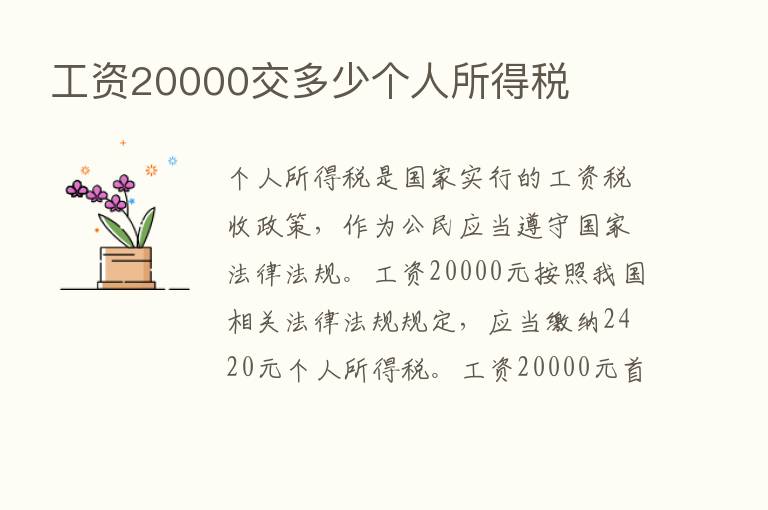 工资20000交多少个人所得税

个人所得税是国家实行的工资税收政策，作为公民应当遵守国家法律法规。工资20000元按照我国相关法律法规规定，应当缴纳2420元个人所得税。工资20000元首